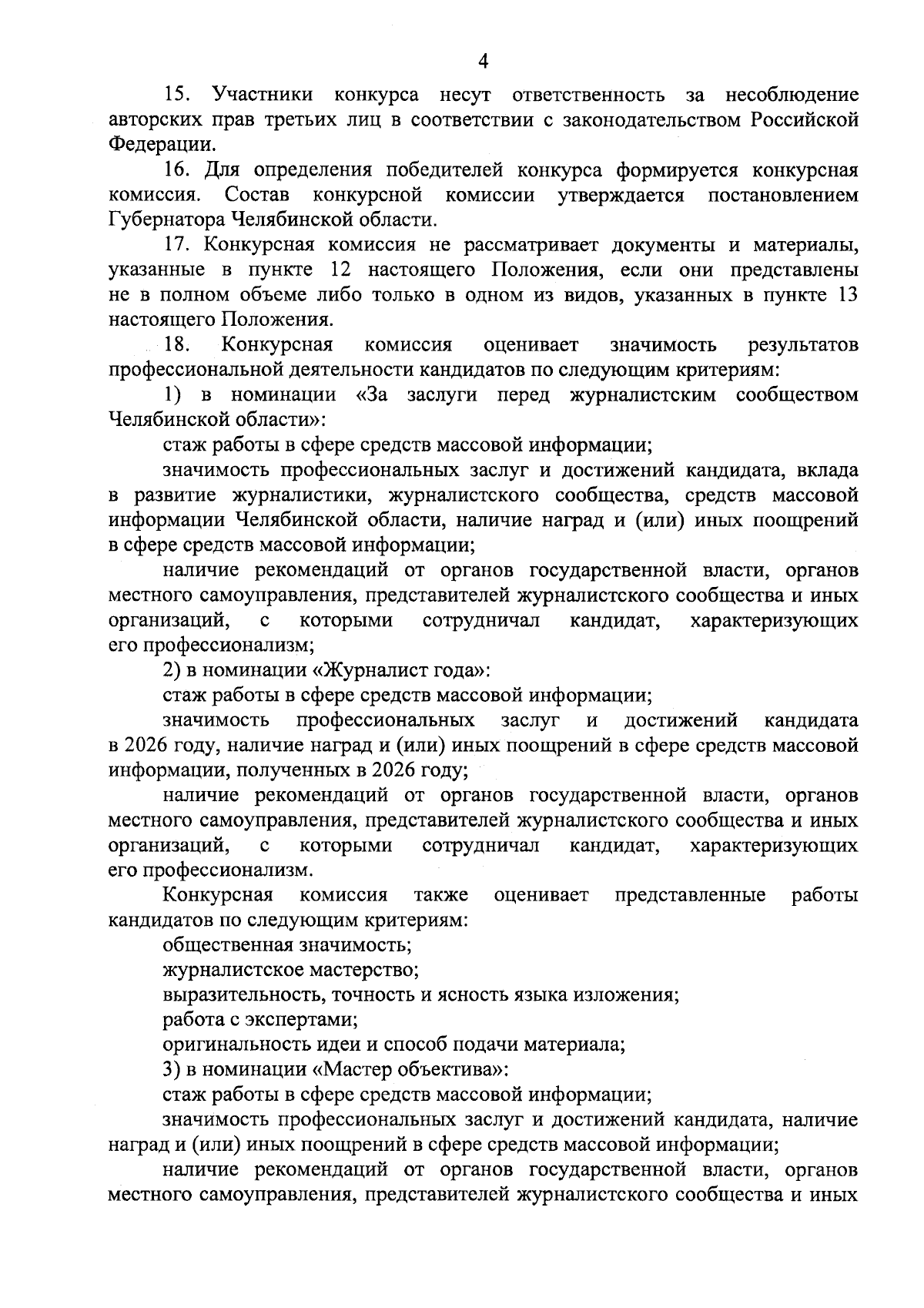 4

15. Участники конкурса несут ответственность за несоблюдение авторских прав третьих лиц в соответствии с законодательством Российской Федерации.

16. Для определения победителей конкурса формируется конкурсная комиссия. Состав конкурсной комиссии утверждается постановлением Губернатора Челябинской области.

17. Конкурсная комиссия не рассматривает документы и материалы, указанные в пункте 12 настоящего Положения, если они представлены не в полном объеме либо только в одном из видов, указанных в пункте 13 настоящего Положения.

18. Конкурсная комиссия оценивает значимость результатов профессиональной деятельности кандидатов по следующим критериям:

1) в номинации «За заслуги перед журналистским сообществом Челябинской области»:

стаж работы в сфере средств массовой информации;

значимость профессиональных заслуг и достижений кандидата, вклада в развитие журналистики, журналистского сообщества, средств массовой информации Челябинской области, наличие наград и (или) иных поощрений в сфере средств массовой информации;

наличие рекомендаций от органов государственной власти, органов местного самоуправления, представителей журналистского сообщества и иных организаций, с которыми сотрудничал кандидат, характеризующих его профессионализм;

2) в номинации «Журналист года»:

стаж работы в сфере средств массовой информации;

значимость профессиональных заслуг и достижений кандидата в 2026 году, наличие наград и (или) иных поощрений в сфере средств массовой информации, полученных в 2026 году;

наличие рекомендаций от органов государственной власти, органов местного самоуправления, представителей журналистского сообщества и иных организаций, с которыми сотрудничал кандидат, характеризующих его профессионализм.

Конкурсная комиссия также оценивает представленные работы кандидатов по следующим критериям:

общественная значимость;

журналистское мастерство;

выразительность, точность и ясность языка изложения;

работа с экспертами;

оригинальность идеи и способ подачи материала;

3) в номинации «Мастер объектива»:

стаж работы в сфере средств массовой информации;

значимость профессиональных заслуг и достижений кандидата, наличие наград и (или) иных поощрений в сфере средств массовой информации;

наличие рекомендаций от органов государственной власти, органов местного самоуправления, представителей журналистского сообщества и иных